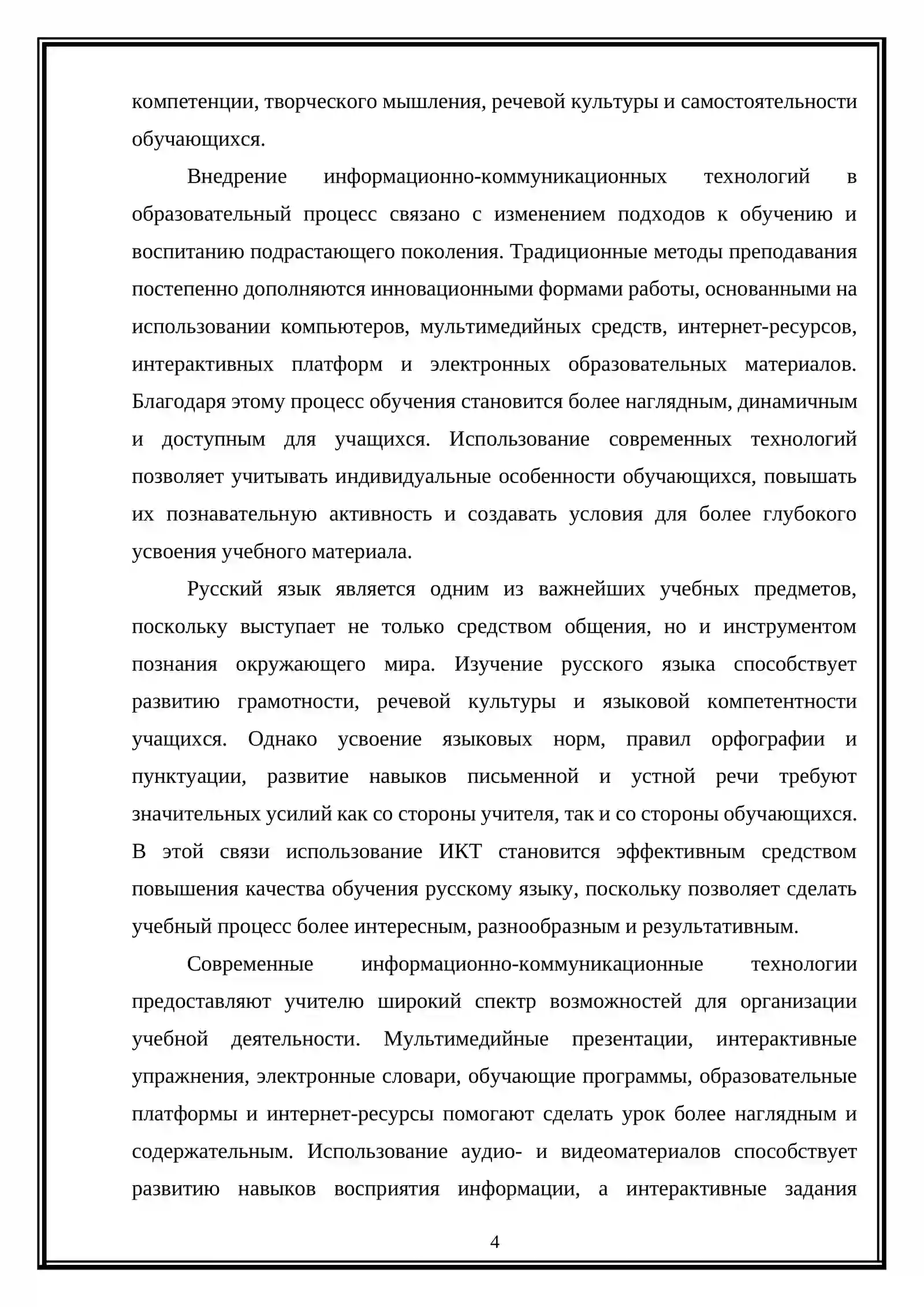 компетенции, творческого мышления, речевой культуры и самостоятельности обучающихся.

Внедрение информационно-коммуникационных технологий в образовательный процесс связано с изменением подходов к обучению и воспитанию подрастающего поколения. Традиционные методы преподавания постепенно дополняются инновационными формами работы, основанными на использовании компьютеров, мультимедийных средств, интернет-ресурсов, интерактивных платформ и электронных образовательных материалов. Благодаря этому процесс обучения становится более наглядным, динамичным и доступным для учащихся. Использование современных технологий позволяет учитывать индивидуальные особенности обучающихся, повышать их познавательную активность и создавать условия для более глубокого усвоения учебного материала.

Русский язык является одним из важнейших учебных предметов, поскольку выступает не только средством общения, но и инструментом познания окружающего мира. Изучение русского языка способствует развитию грамотности, речевой культуры и языковой компетентности учащихся. Однако усвоение языковых норм, правил орфографии и пунктуации, развитие навыков письменной и устной речи требуют значительных усилий как со стороны учителя, так и со стороны обучающихся. В этой связи использование ИКТ становится эффективным средством повышения качества обучения русскому языку, поскольку позволяет сделать учебный процесс более интересным, разнообразным и результативным.

Современные информационно-коммуникационные технологии предоставляют учителю широкий спектр возможностей для организации учебной деятельности. Мультимедийные презентации, интерактивные упражнения, электронные словари, обучающие программы, образовательные платформы и интернет-ресурсы помогают сделать урок более наглядным и содержательным. Использование аудио- и видеоматериалов способствует развитию навыков восприятия информации, а интерактивные задания

4